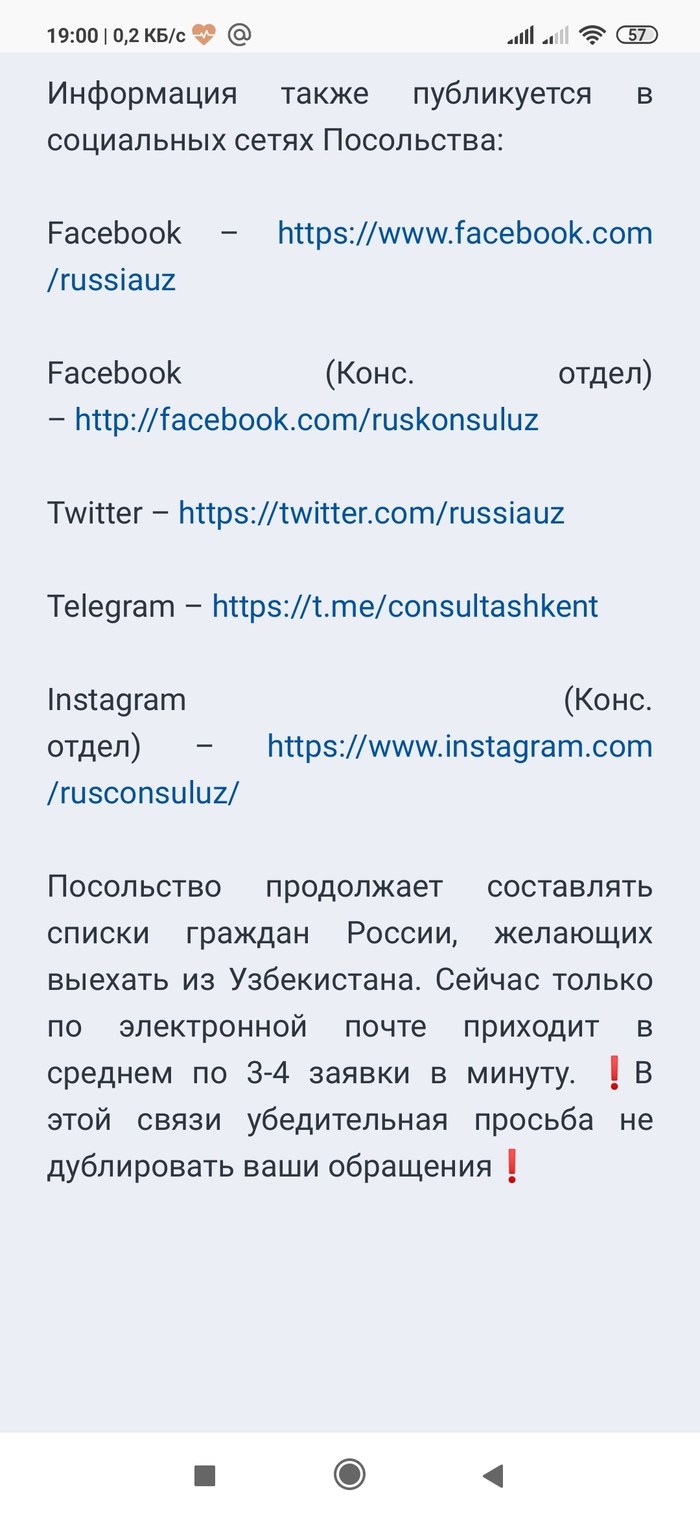 19:00 | 0,2 КБ/с @ 57

Информация также публикуется в социальных сетях Посольства:

Facebook – https://www.facebook.com/russiauz

Facebook (Конс. отдел) – http://facebook.com/ruskonsuluz

Twitter – https://twitter.com/russiauz

Telegram – https://t.me/consultashkent

Instagram (Конс. отдел) – https://www.instagram.com/rusconsuluz/

Посольство продолжает составлять списки граждан России, желающих выехать из Узбекистана. Сейчас только по электронной почте приходит в среднем по 3-4 заявки в минуту. ❗В этой связи убедительная просьба не дублировать ваши обращения❗